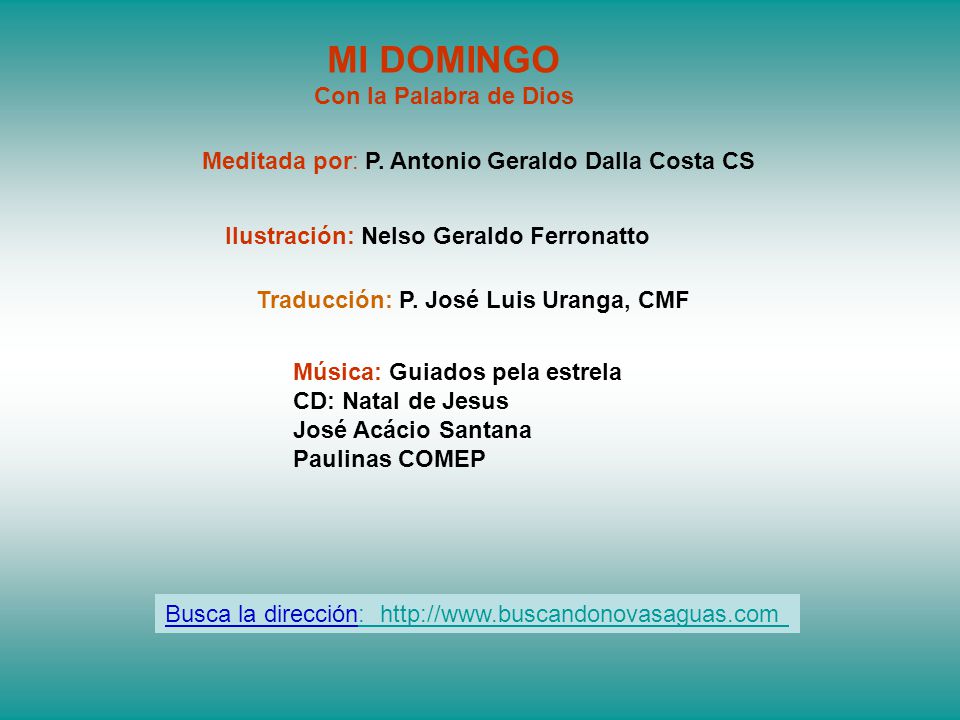 MI DOMINGO
Con la Palabra de Dios

Meditada por: P. Antonio Geraldo Dalla Costa CS

Ilustración: Nelso Geraldo Ferronatto

Traducción: P. José Luis Uranga, CMF

Música: Guiados pela estrela
CD: Natal de Jesus
José Acácio Santana
Paulinas COMEP

Busca la dirección: http://www.buscandonovasaguas.com